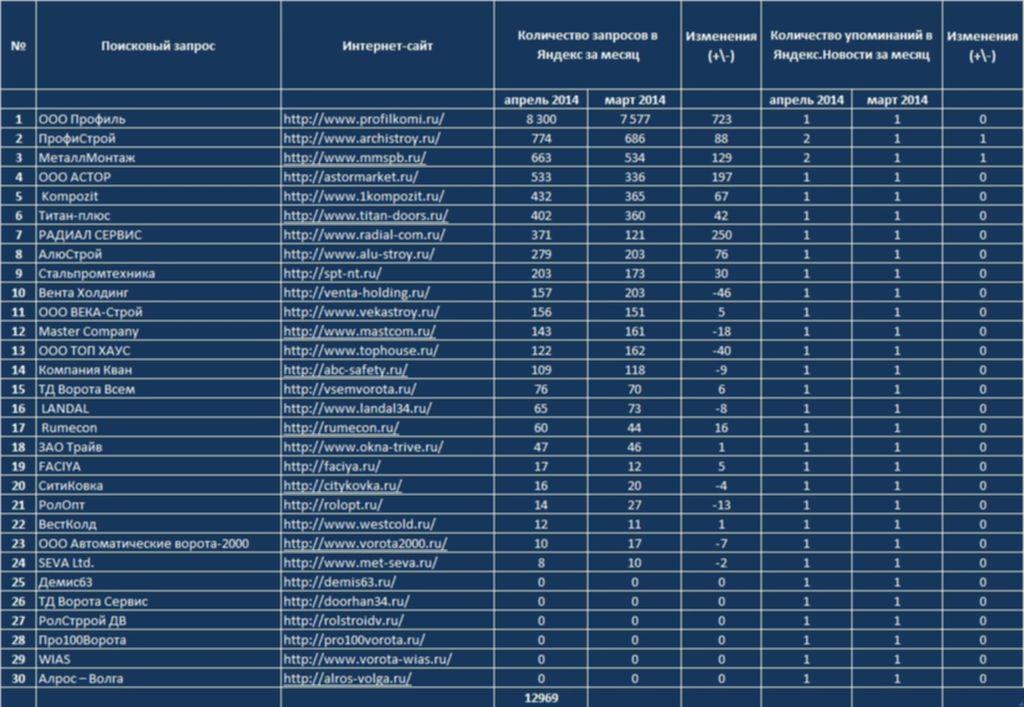 | № | Поисковый запрос | Интернет-сайт | Количество запросов в Яндекс за месяц | | Изменения (+\-) | Количество упоминаний в Яндекс.Новости за месяц | | Изменения (+\-) |
|---|---|---|---|---|---|---|---|---|
| | | | апрель 2014 | март 2014 | | апрель 2014 | март 2014 | |
| 1 | ООО Профиль | http://www.profilkomi.ru/ | 8 300 | 7 577 | 723 | 1 | 1 | 0 |
| 2 | ПрофиСтрой | http://www.archistroy.ru/ | 774 | 686 | 88 | 2 | 1 | 1 |
| 3 | МеталлМонтаж | http://www.mmspb.ru/ | 663 | 534 | 129 | 2 | 1 | 1 |
| 4 | ООО АСТОР | http://astormarket.ru/ | 533 | 336 | 197 | 1 | 1 | 0 |
| 5 | Kompozit | http://www.1kompozit.ru/ | 432 | 365 | 67 | 1 | 1 | 0 |
| 6 | Титан-плюс | http://www.titan-doors.ru/ | 402 | 360 | 42 | 1 | 1 | 0 |
| 7 | РАДИАЛ СЕРВИС | http://www.radial-com.ru/ | 371 | 121 | 250 | 1 | 1 | 0 |
| 8 | АлюСтрой | http://www.alu-stroy.ru/ | 279 | 203 | 76 | 1 | 1 | 0 |
| 9 | Стальпромтехника | http://spt-nt.ru/ | 203 | 173 | 30 | 1 | 1 | 0 |
| 10 | Вента Холдинг | http://venta-holding.ru/ | 157 | 203 | -46 | 1 | 1 | 0 |
| 11 | ООО ВЕКА-Строй | http://www.vekastroy.ru/ | 156 | 151 | 5 | 1 | 1 | 0 |
| 12 | Master Company | http://www.mastcom.ru/ | 143 | 161 | -18 | 1 | 1 | 0 |
| 13 | ООО ТОП ХАУС | http://www.tophouse.ru/ | 122 | 162 | -40 | 1 | 1 | 0 |
| 14 | Компания Кван | http://abc-safety.ru/ | 109 | 118 | -9 | 1 | 1 | 0 |
| 15 | ТД Ворота Всем | http://vsemvorota.ru/ | 76 | 70 | 6 | 1 | 1 | 0 |
| 16 | LANDAL | http://www.landal34.ru/ | 65 | 73 | -8 | 1 | 1 | 0 |
| 17 | Rumecon | http://rumecon.ru/ | 60 | 44 | 16 | 1 | 1 | 0 |
| 18 | ЗАО Трайв | http://www.okna-trive.ru/ | 47 | 46 | 1 | 1 | 1 | 0 |
| 19 | FACIYA | http://faciya.ru/ | 17 | 12 | 5 | 1 | 1 | 0 |
| 20 | СитиКовка | http://citykovka.ru/ | 16 | 20 | -4 | 1 | 1 | 0 |
| 21 | РолОпт | http://rolopt.ru/ | 14 | 27 | -13 | 1 | 1 | 0 |
| 22 | ВестКолд | http://www.westcold.ru/ | 12 | 11 | 1 | 1 | 1 | 0 |
| 23 | ООО Автоматические ворота-2000 | http://www.vorota2000.ru/ | 10 | 17 | -7 | 1 | 1 | 0 |
| 24 | SEVA Ltd. | http://www.met-seva.ru/ | 8 | 10 | -2 | 1 | 1 | 0 |
| 25 | Демис63 | http://demis63.ru/ | 0 | 0 | 0 | 1 | 1 | 0 |
| 26 | ТД Ворота Сервис | http://doorhan34.ru/ | 0 | 0 | 0 | 1 | 1 | 0 |
| 27 | РолСтррой ДВ | http://rolstroidv.ru/ | 0 | 0 | 0 | 1 | 1 | 0 |
| 28 | Про100Ворота | http://pro100vorota.ru/ | 0 | 0 | 0 | 1 | 1 | 0 |
| 29 | WIAS | http://www.vorota-wias.ru/ | 0 | 0 | 0 | 1 | 1 | 0 |
| 30 | Алрос – Волга | http://alros-volga.ru/ | 0 | 0 | 0 | 1 | 1 | 0 |
| | | | 12969 | | | | | |